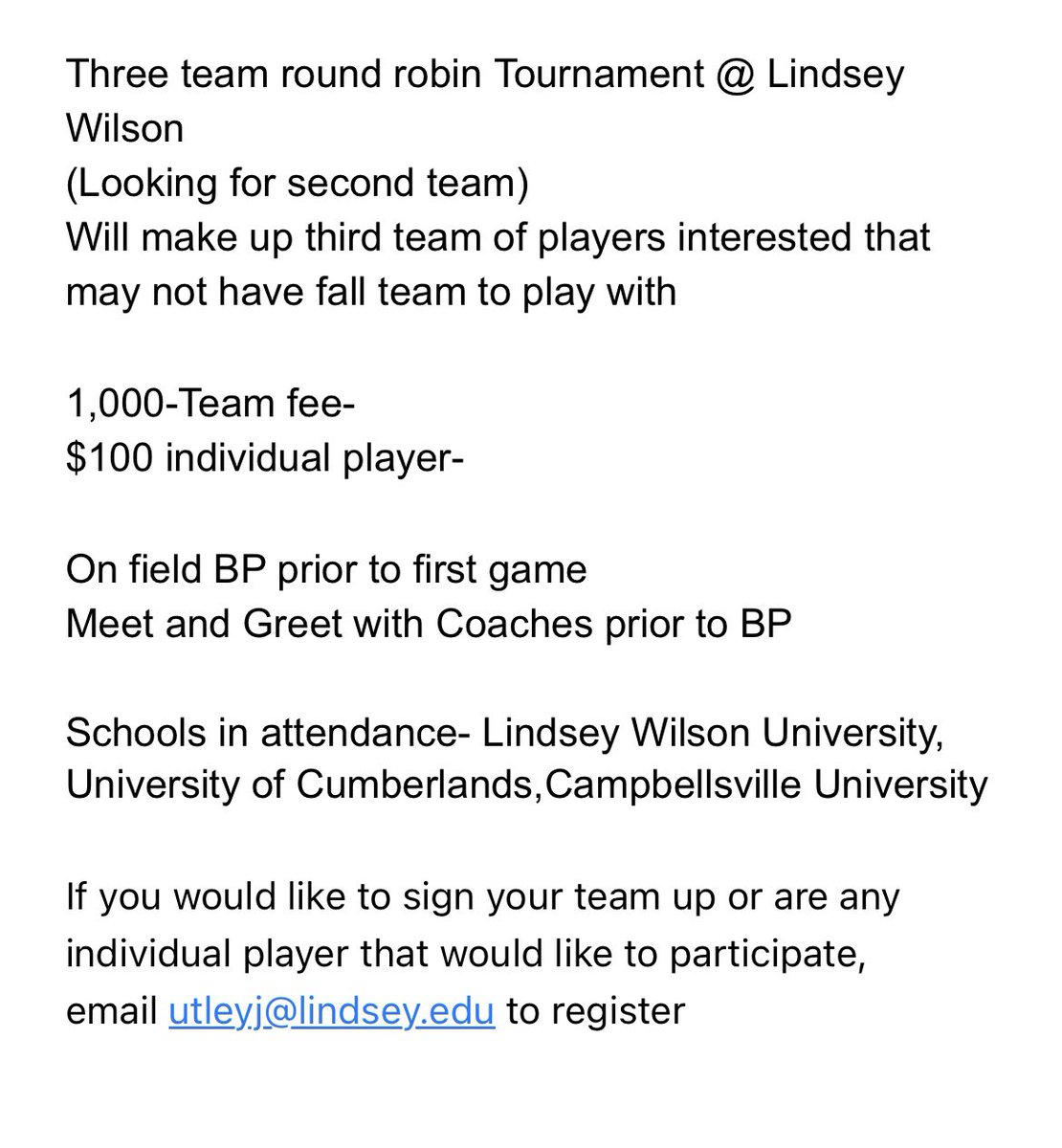 Three team round robin Tournament @ Lindsey Wilson
(Looking for second team)
Will make up third team of players interested that may not have fall team to play with

1,000-Team fee-
\$100 individual player-

On field BP prior to first game
Meet and Greet with Coaches prior to BP

Schools in attendance- Lindsey Wilson University, University of Cumberlands,Campbellsville University

If you would like to sign your team up or are any individual player that would like to participate, email utleyj@lindsey.edu to register